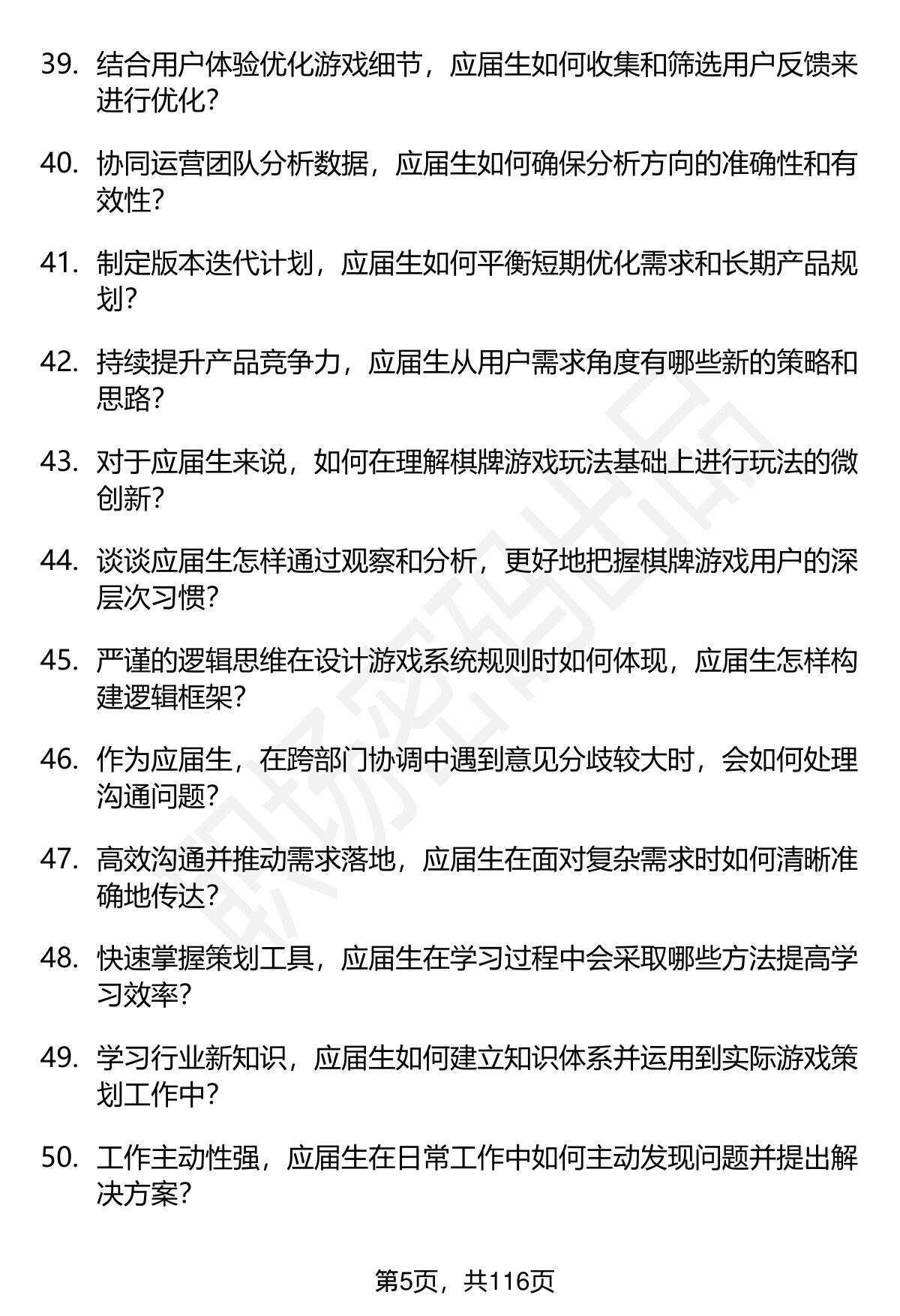 39. 结合用户体验优化游戏细节，应届生如何收集和筛选用户反馈来进行优化?

40. 协同运营团队分析数据，应届生如何确保分析方向的准确性和有效性?

41. 制定版本迭代计划，应届生如何平衡短期优化需求和长期产品规划?

42. 持续提升产品竞争力，应届生从用户需求角度有哪些新的策略和思路?

43. 对于应届生来说，如何在理解棋牌游戏玩法基础上进行玩法的微创新?

44. 谈谈应届生怎样通过观察和分析，更好地把握棋牌游戏用户的深层次习惯?

45. 严谨的逻辑思维在设计游戏系统规则时如何体现，应届生怎样构建逻辑框架?

46. 作为应届生，在跨部门协调中遇到意见分歧较大时，会如何处理沟通问题?

47. 高效沟通并推动需求落地，应届生在面对复杂需求时如何清晰准确地传达?

48. 快速掌握策划工具，应届生在学习过程中会采取哪些方法提高学习效率?

49. 学习行业新知识，应届生如何建立知识体系并运用到实际游戏策划工作中?

50. 工作主动性强，应届生在日常工作中如何主动发现问题并提出解决方案?

职场密码出品

第5页，共116页